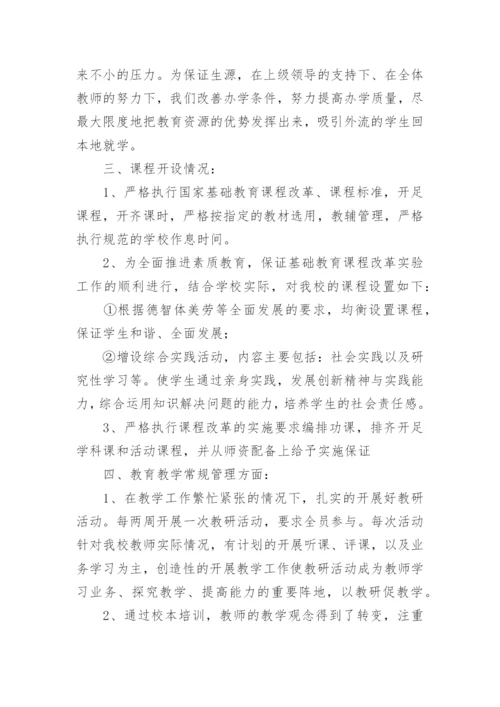 来不小的压力。为保证生源，在上级领导的支持下、在全体教师的努力下，我们改善办学条件，努力提高办学质量，尽最大限度地把教育资源的优势发挥出来，吸引外流的学生回本地就学。

三、课程开设情况：

1、严格执行国家基础教育课程改革、课程标准，开足课程，开齐课时，严格按指定的教材选用，教辅管理，严格执行规范的学校作息时间。

2、为全面推进素质教育，保证基础教育课程改革实验工作的顺利进行，结合学校实际，对我校的课程设置如下：

①根据德智体美劳等全面发展的要求，均衡设置课程，保证学生和谐、全面发展；

②增设综合实践活动，内容主要包括：社会实践以及研究性学习等。使学生通过亲身实践，发展创新精神与实践能力，综合运用知识解决问题的能力，培养学生的社会责任感。

3、严格执行课程改革的实施要求编排功课，排齐开足学科课和活动课程，并从师资配备上给予实施保证

四、教育教学常规管理方面：

1、在教学工作繁忙紧张的情况下，扎实的开展好教研活动。每两周开展一次教研活动，要求全员参与。每次活动针对我校教师实际情况，有计划的开展听课、评课，以及业务学习为主，创造性的开展教学工作使教研活动成为教师学习业务、探究教学、提高能力的重要阵地，以教研促教学。

2、通过校本培训，教师的教学观念得到了转变，注重